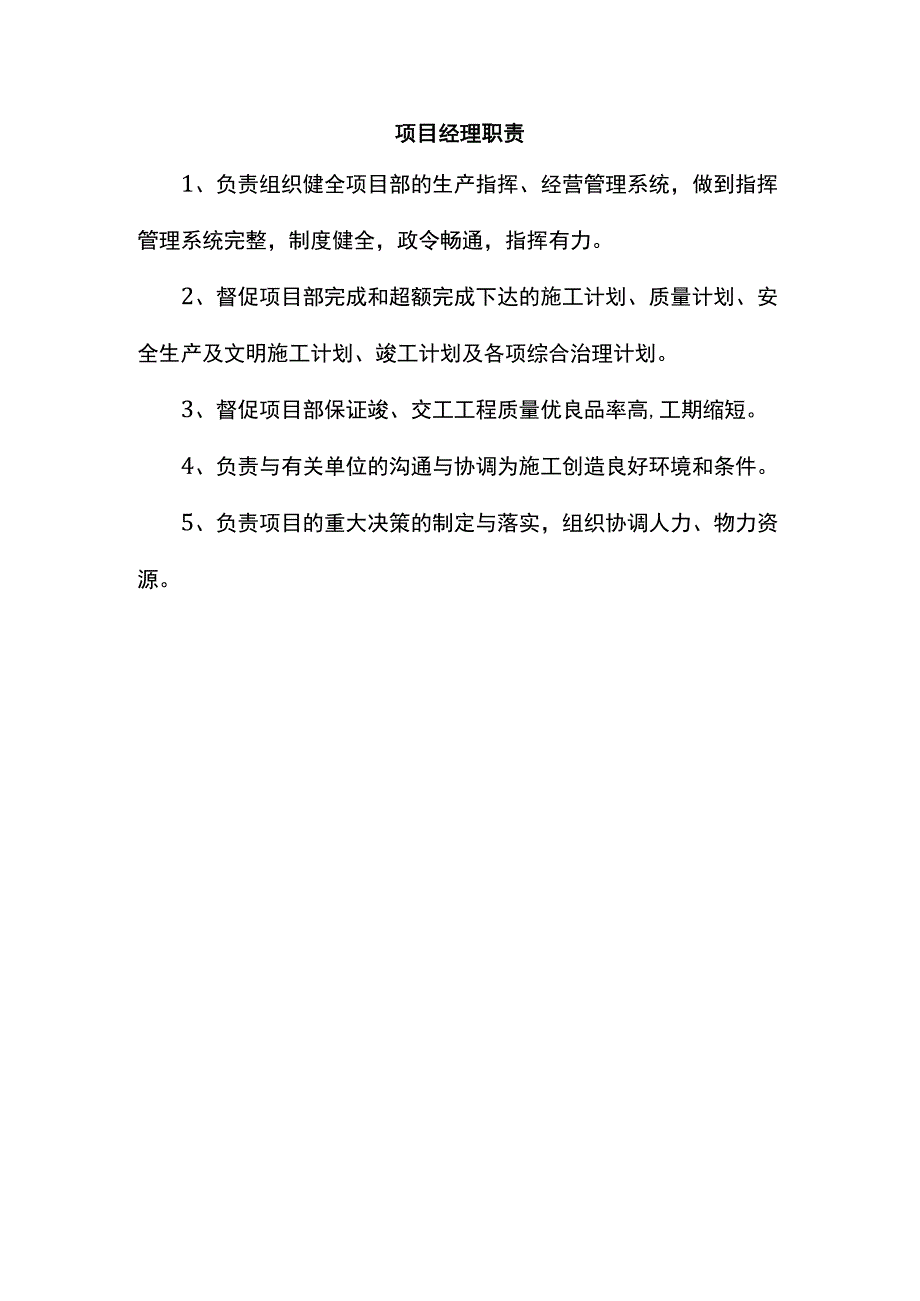 项目经理职责

1、负责组织健全项目部的生产指挥、经营管理系统，做到指挥管理系统完整，制度健全，政令畅通，指挥有力。

2、督促项目部完成和超额完成下达的施工计划、质量计划、安全生产及文明施工计划、竣工计划及各项综合治理计划。

3、督促项目部保证竣、交工工程质量优良品率高,工期缩短。

4、负责与有关单位的沟通与协调为施工创造良好环境和条件。

5、负责项目的重大决策的制定与落实，组织协调人力、物力资源。